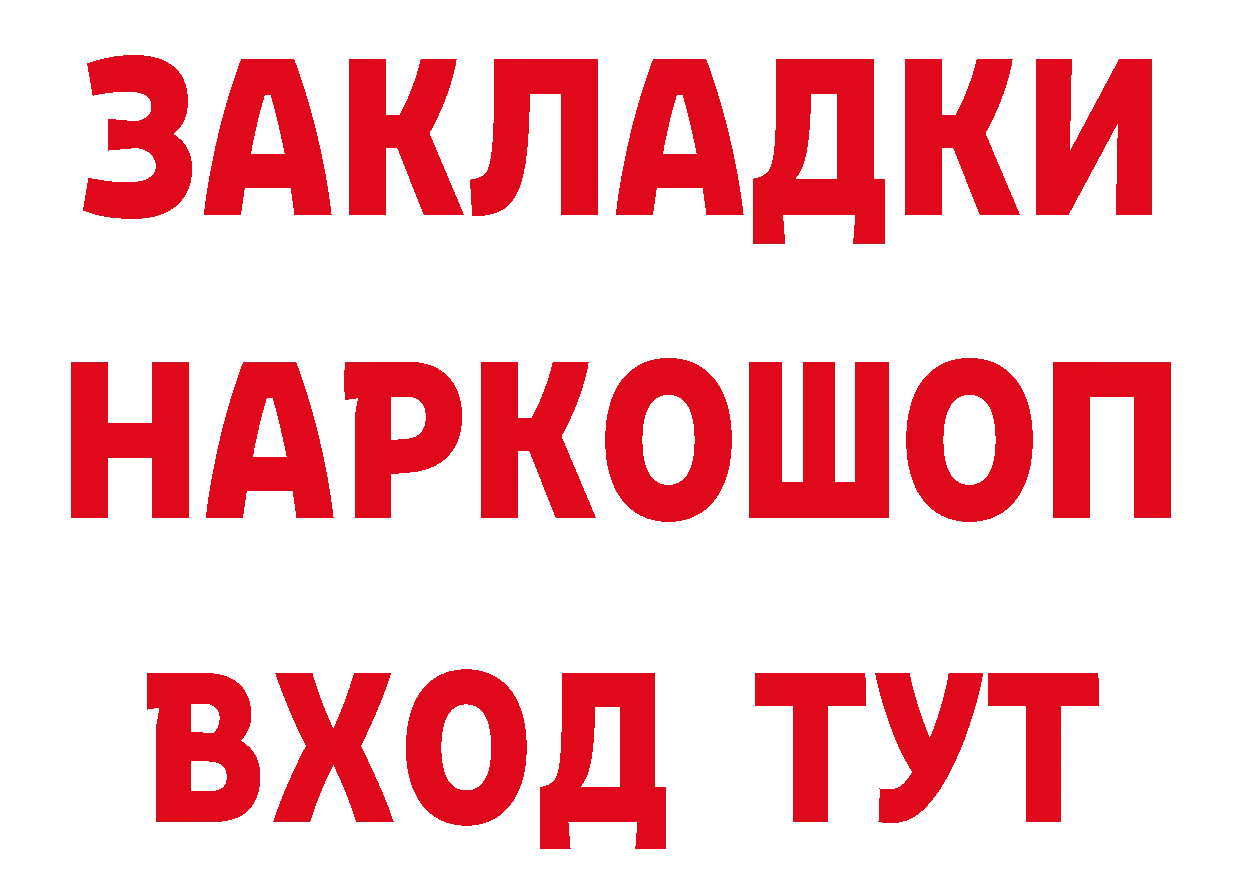 ЗАКЛАДКИ НАРКОШОП ВХОД ТУТ